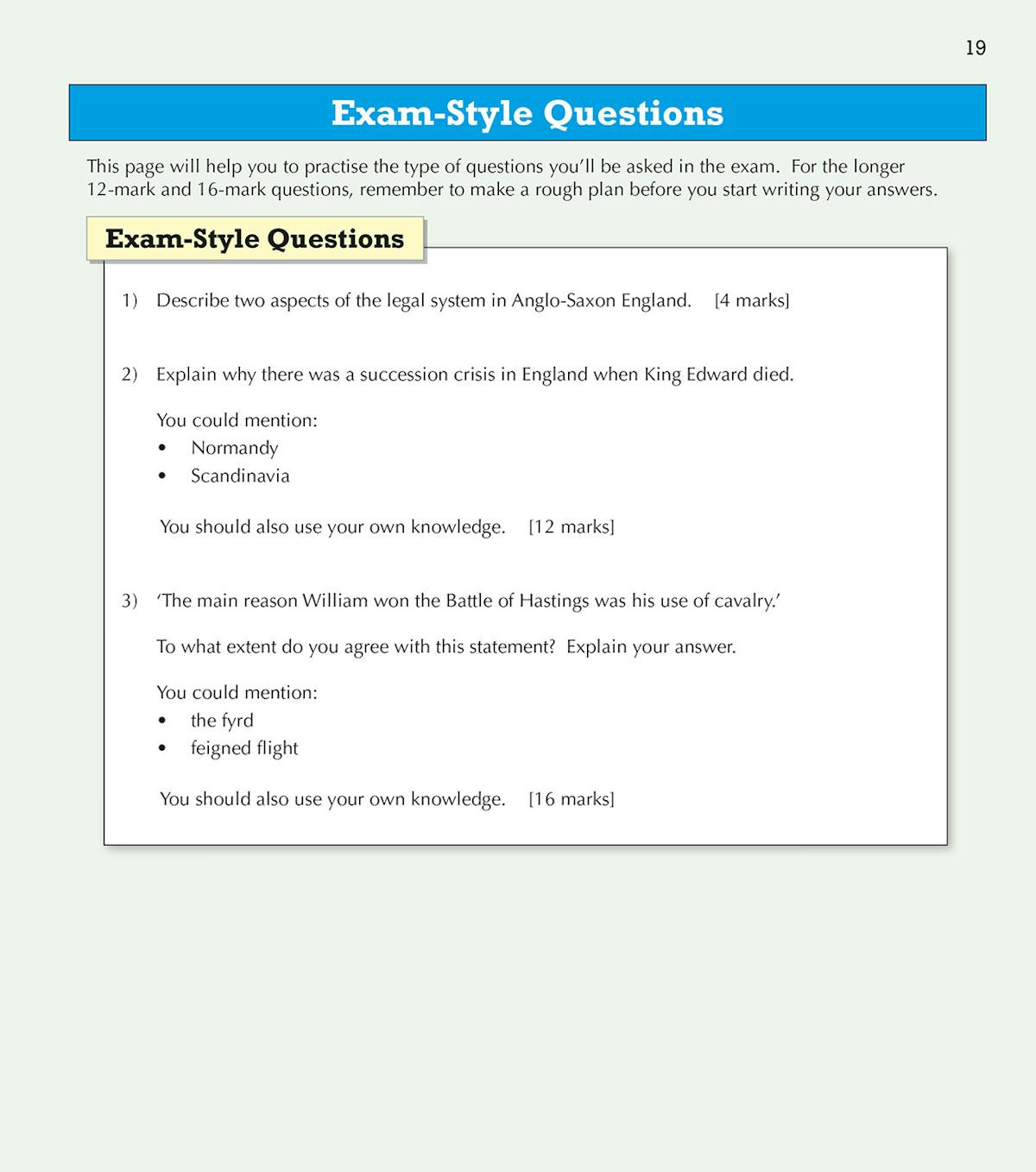 19

Exam-Style Questions

This page will help you to practise the type of questions you'll be asked in the exam. For the longer 12-mark and 16-mark questions, remember to make a rough plan before you start writing your answers.

Exam-Style Questions

1) Describe two aspects of the legal system in Anglo-Saxon England. [4 marks]

2) Explain why there was a succession crisis in England when King Edward died.

You could mention:
• Normandy
• Scandinavia

You should also use your own knowledge. [12 marks]

3) 'The main reason William won the Battle of Hastings was his use of cavalry.'

To what extent do you agree with this statement? Explain your answer.

You could mention:
• the fyrd
• feigned flight

You should also use your own knowledge. [16 marks]